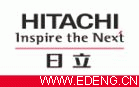 HITACHI
Inspire the Next
日立
WWW.EDENG.CN